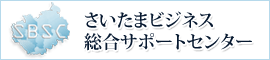 SBSC
さいたまビジネス
総合サポートセンター